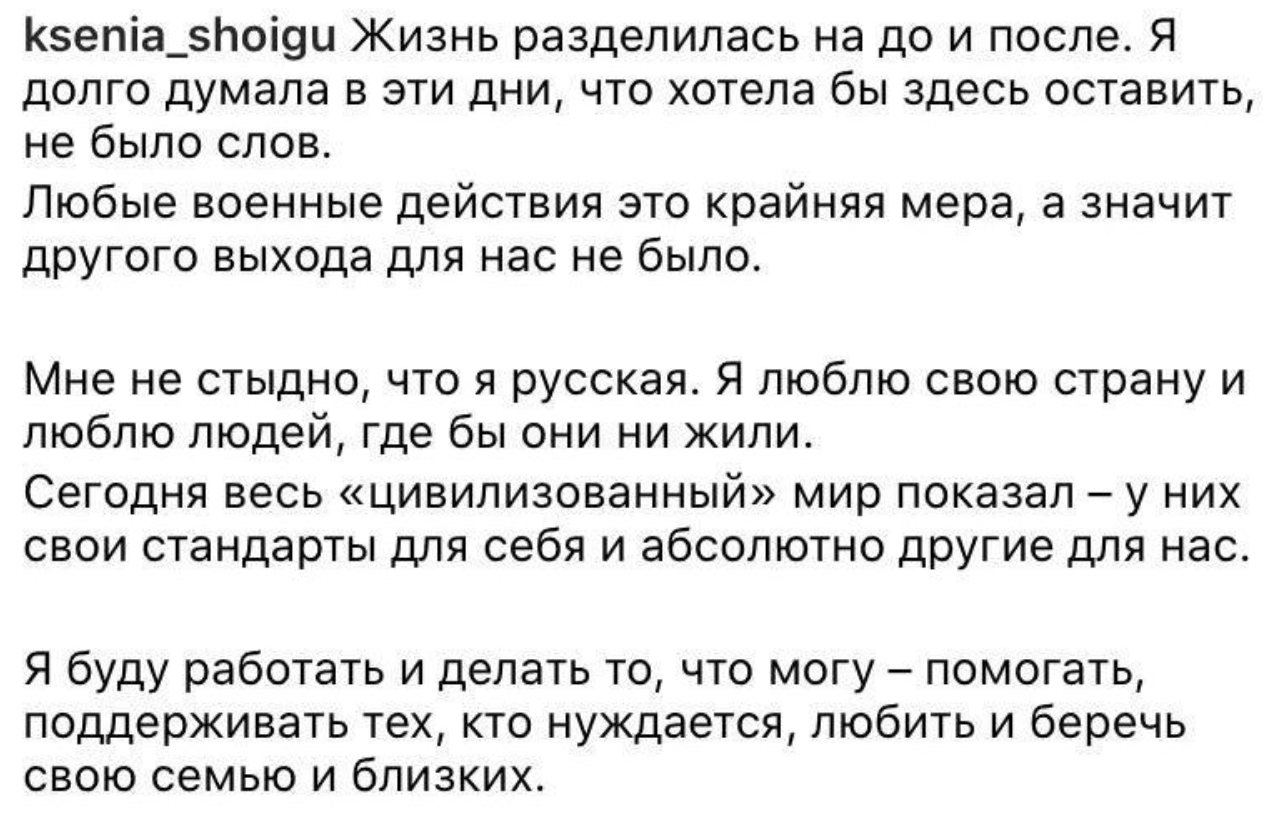 ksenia_shoigu Жизнь разделилась на до и после. Я долго думала в эти дни, что хотела бы здесь оставить, не было слов.

Любые военные действия это крайняя мера, а значит другого выхода для нас не было.

Мне не стыдно, что я русская. Я люблю свою страну и люблю людей, где бы они ни жили.

Сегодня весь «цивилизованный» мир показал – у них свои стандарты для себя и абсолютно другие для нас.

Я буду работать и делать то, что могу – помогать, поддерживать тех, кто нуждается, любить и беречь свою семью и близких.